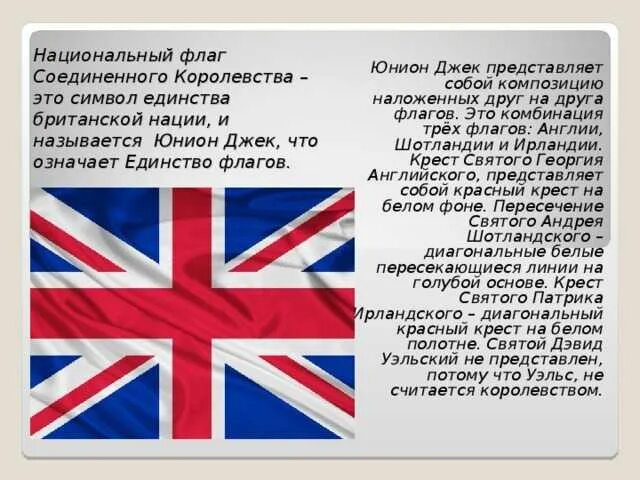 Национальный флаг Соединенного Королевства – это символ единства британской нации, и называется Юнион Джек, что означает Единство флагов.

Юнион Джек представляет собой композицию наложенных друг на друга флагов. Это комбинация трёх флагов: Англии, Шотландии и Ирландии. Крест Святого Георгия Английского, представляет собой красный крест на белом фоне. Пересечение Святого Андрея Шотландского – диагональные белые пересекающиеся линии на голубой основе. Крест Святого Патрика Ирландского – диагональный красный крест на белом полотне. Святой Дэвид Уэльский не представлен, потому что Уэльс, не считается королевством.